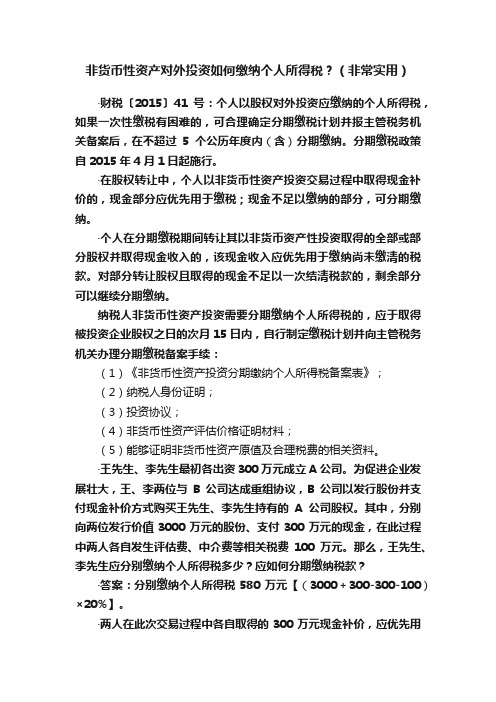 非货币性资产对外投资如何缴纳个人所得税？（非常实用）

·财税〔2015〕41 号：个人以股权对外投资应缴纳的个人所得税，如果一次性缴税有困难的，可合理确定分期缴税计划并报主管税务机关备案后，在不超过 5 个公历年度内（含）分期缴纳。分期缴税政策自 2015 年 4 月 1 日起施行。

·在股权转让中，个人以非货币性资产投资交易过程中取得现金补价的，现金部分应优先用于缴税；现金不足以缴纳的部分，可分期缴纳。

·个人在分期缴税期间转让其以非货币资产性投资取得的全部或部分股权并取得现金收入的，该现金收入应优先用于缴纳尚未缴清的税款。对部分转让股权且取得的现金不足以一次结清税款的，剩余部分可以继续分期缴纳。

纳税人非货币性资产投资需要分期缴纳个人所得税的，应于取得被投资企业股权之日的次月 15 日内，自行制定缴税计划并向主管税务机关办理分期缴税备案手续：

（1）《非货币性资产投资分期缴纳个人所得税备案表》；

（2）纳税人身份证明；

（3）投资协议；

（4）非货币性资产评估价格证明材料；

（5）能够证明非货币性资产原值及合理税费的相关资料。

·王先生、李先生最初各出资 300 万元成立 A 公司。为促进企业发展壮大，王、李两位与 B 公司达成重组协议，B 公司以发行股份并支付现金补价方式购买王先生、李先生持有的 A 公司股权。其中，分别向两位发行价值 3000 万元的股份、支付 300 万元的现金，在此过程中两人各自发生评估费、中介费等相关税费 100 万元。那么，王先生、李先生应分别缴纳个人所得税多少？应如何分期缴纳税款？

·答案：分别缴纳个人所得税 580 万元【（3000＋300-300-100）×20%】。

·两人在此次交易过程中各自取得的 300 万元现金补价，应优先用